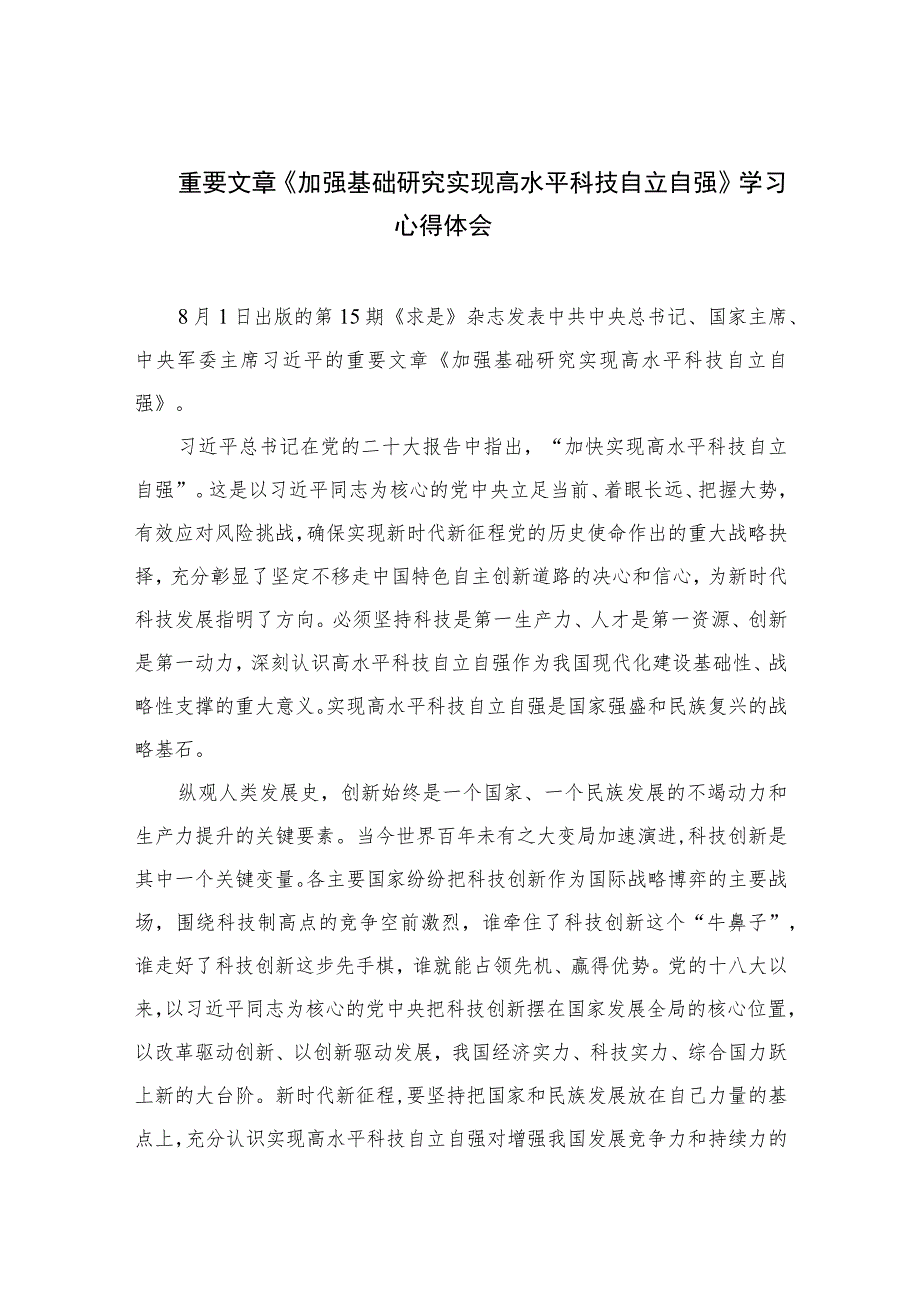 重要文章《加强基础研究实现高水平科技自立自强》学习心得体会

8月1日出版的第15期《求是》杂志发表中共中央总书记、国家主席、中央军委主席习近平的重要文章《加强基础研究实现高水平科技自立自强》。

习近平总书记在党的二十大报告中指出，“加快实现高水平科技自立自强”。这是以习近平同志为核心的党中央立足当前、着眼长远、把握大势，有效应对风险挑战，确保实现新时代新征程党的历史使命作出的重大战略抉择，充分彰显了坚定不移走中国特色自主创新道路的决心和信心，为新时代科技发展指明了方向。必须坚持科技是第一生产力、人才是第一资源、创新是第一动力，深刻认识高水平科技自立自强作为我国现代化建设基础性、战略性支撑的重大意义。实现高水平科技自立自强是国家强盛和民族复兴的战略基石。

纵观人类发展史，创新始终是一个国家、一个民族发展的不竭动力和生产力提升的关键要素。当今世界百年未有之大变局加速演进，科技创新是其中一个关键变量。各主要国家纷纷把科技创新作为国际战略博弈的主要战场，围绕科技制高点的竞争空前激烈，谁牵住了科技创新这个“牛鼻子”，谁走好了科技创新这步先手棋，谁就能占领先机、赢得优势。党的十八大以来，以习近平同志为核心的党中央把科技创新摆在国家发展全局的核心位置，以改革驱动创新、以创新驱动发展，我国经济实力、科技实力、综合国力跃上新的大台阶。新时代新征程，要坚持把国家和民族发展放在自己力量的基点上，充分认识实现高水平科技自立自强对增强我国发展竞争力和持续力的